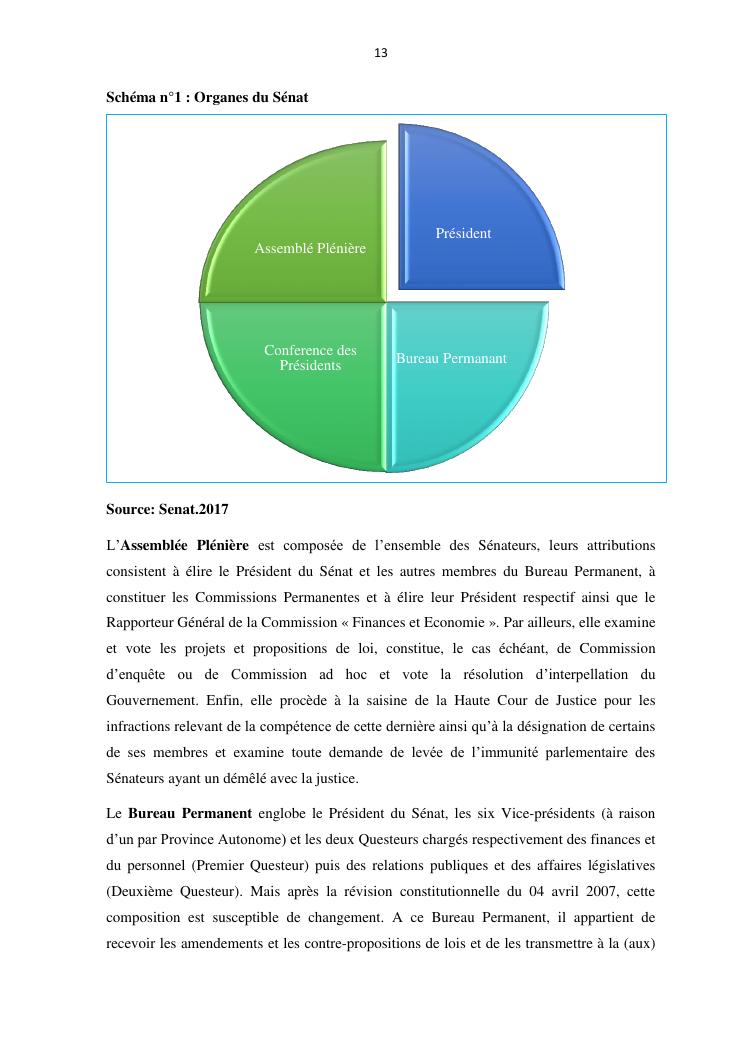 13

Schéma n°1 : Organes du Sénat

Assemblé Plénière

Président

Conference des Présidents

Bureau Permanant

Source: Senat.2017

L'Assemblée Plénière est composée de l'ensemble des Sénateurs, leurs attributions consistent à élire le Président du Sénat et les autres membres du Bureau Permanent, à constituer les Commissions Permanentes et à élire leur Président respectif ainsi que le Rapporteur Général de la Commission « Finances et Economie ». Par ailleurs, elle examine et vote les projets et propositions de loi, constitue, le cas échéant, de Commission d'enquête ou de Commission ad hoc et vote la résolution d'interpellation du Gouvernement. Enfin, elle procède à la saisine de la Haute Cour de Justice pour les infractions relevant de la compétence de cette dernière ainsi qu'à la désignation de certains de ses membres et examine toute demande de levée de l'immunité parlementaire des Sénateurs ayant un démêlé avec la justice.

Le Bureau Permanent englobe le Président du Sénat, les six Vice-présidents (à raison d'un par Province Autonome) et les deux Questeurs chargés respectivement des finances et du personnel (Premier Questeur) puis des relations publiques et des affaires législatives (Deuxième Questeur). Mais après la révision constitutionnelle du 04 avril 2007, cette composition est susceptible de changement. A ce Bureau Permanent, il appartient de recevoir les amendements et les contre-propositions de lois et de les transmettre à la (aux)